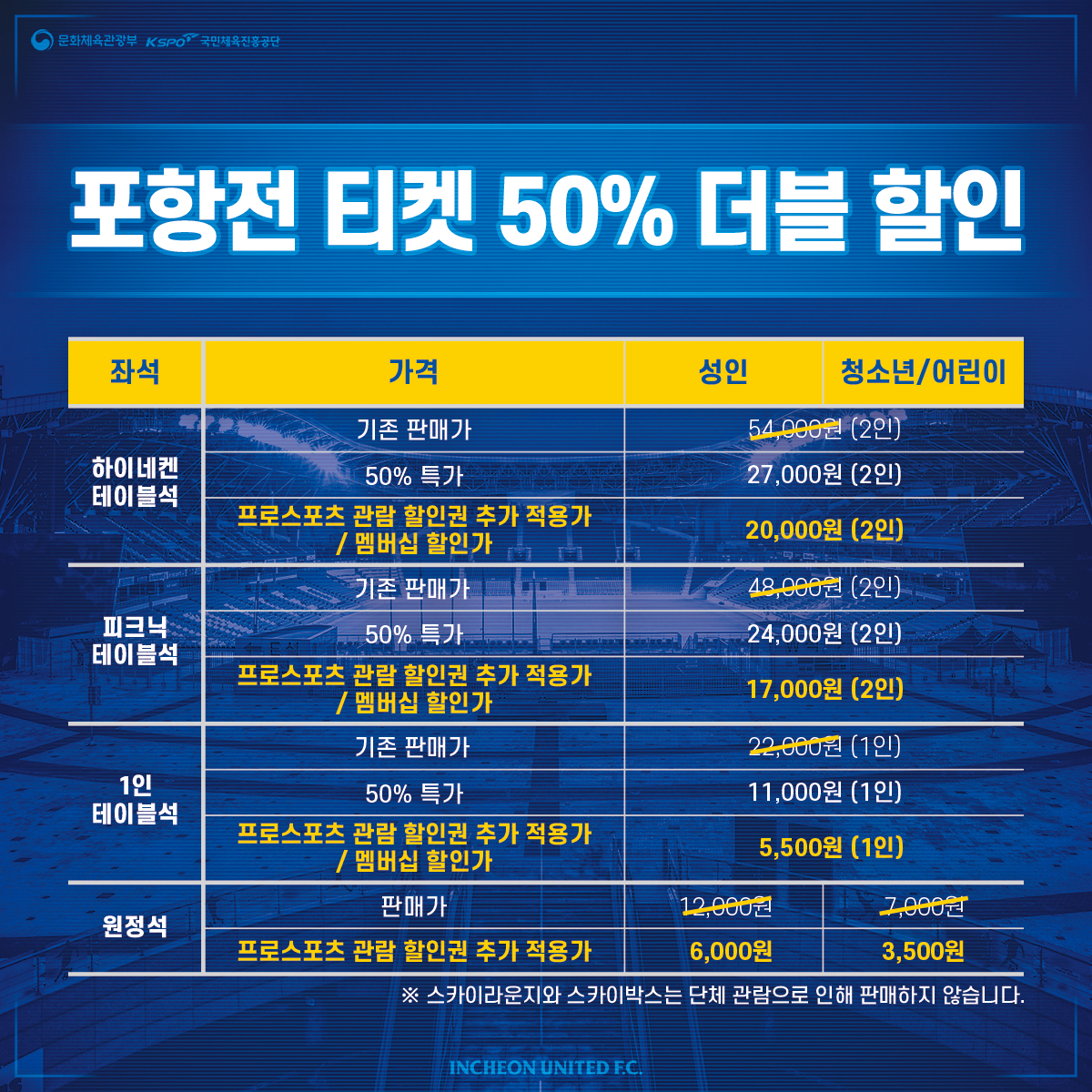 문화체육관광부 KSPO 국민체육진흥공단

포항전 티켓 50% 더블 할인

| 좌석 | 가격 | 성인 | 청소년/어린이 |
|---|---|---|---|
| 하이네켄 테이블석 | 기존 판매가 | 54,000원 (2인) | |
| | 50% 특가 | 27,000원 (2인) | |
| | 프로스포츠 관람 할인권 추가 적용가 / 멤버십 할인가 | 20,000원 (2인) | |
| 피크닉 테이블석 | 기존 판매가 | 48,000원 (2인) | |
| | 50% 특가 | 24,000원 (2인) | |
| | 프로스포츠 관람 할인권 추가 적용가 / 멤버십 할인가 | 17,000원 (2인) | |
| 1인 테이블석 | 기존 판매가 | 22,000원 (1인) | |
| | 50% 특가 | 11,000원 (1인) | |
| | 프로스포츠 관람 할인권 추가 적용가 / 멤버십 할인가 | 5,500원 (1인) | |
| 원정석 | 판매가 | 12,000원 | 7,000원 |
| | 프로스포츠 관람 할인권 추가 적용가 | 6,000원 | 3,500원 |

※ 스카이라운지와 스카이박스는 단체 관람으로 인해 판매하지 않습니다.

INCHEON UNITED F.C.